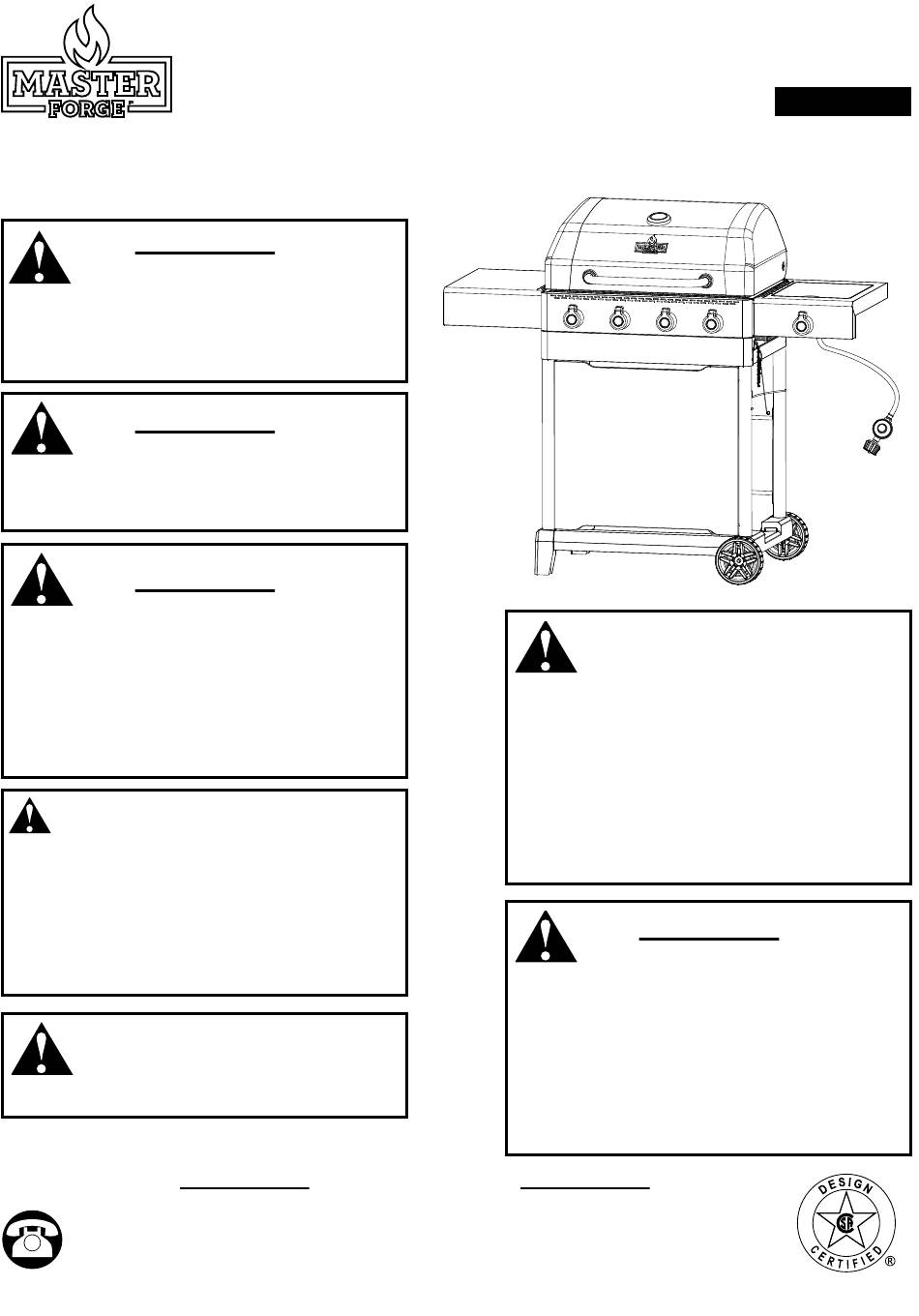 MASTER FORGE

DESIGN CERTIFIED ®